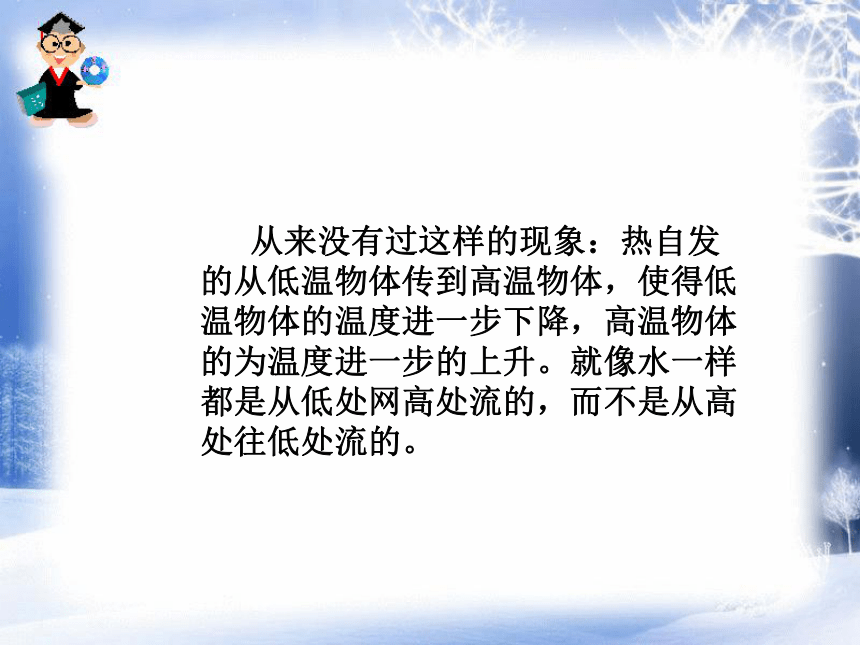 从来没有过这样的现象：热自发的从低温物体传到高温物体，使得低温物体的温度进一步下降，高温物体的为温度进一步的上升。就像水一样都是从低处网高处流的，而不是从高处往低处流的。